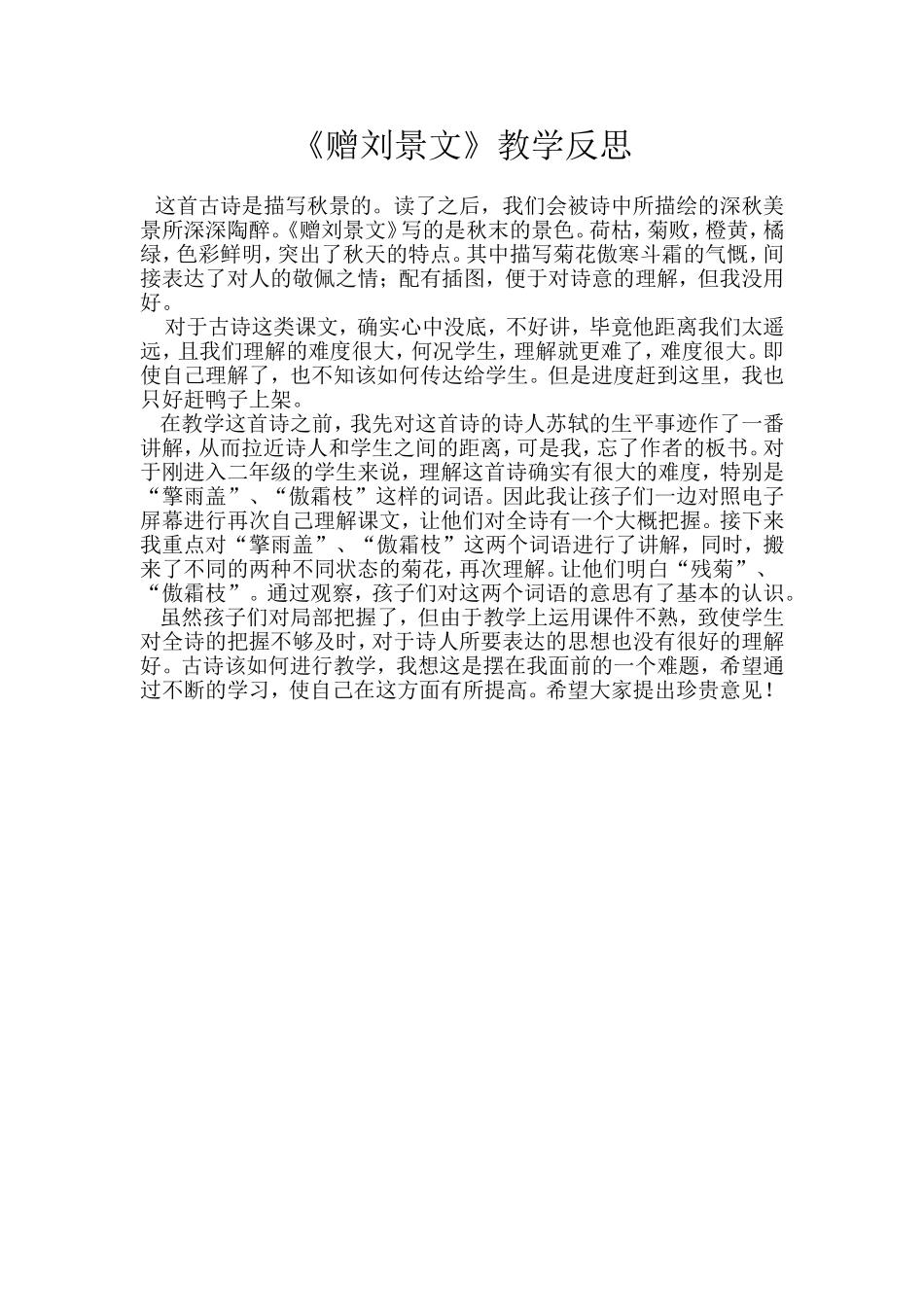 《赠刘景文》教学反思

这首古诗是描写秋景的。读了之后，我们会被诗中所描绘的深秋美景所深深陶醉。《赠刘景文》写的是秋末的景色。荷枯，菊败，橙黄，橘绿，色彩鲜明，突出了秋天的特点。其中描写菊花傲寒斗霜的气概，间接表达了对人的敬佩之情；配有插图，便于对诗意的理解，但我没用好。

对于古诗这类课文，确实心中没底，不好讲，毕竟他距离我们太遥远，且我们理解的难度很大，何况学生，理解就更难了，难度很大。即使自己理解了，也不知该如何传达给学生。但是进度赶到这里，我也只好赶鸭子上架。

在教学这首诗之前，我先对这首诗的诗人苏轼的生平事迹作了一番讲解，从而拉近诗人和学生之间的距离，可是我，忘了作者的板书。对于刚进入二年级的学生来说，理解这首诗确实有很大的难度，特别是“擎雨盖”、“傲霜枝”这样的词语。因此我让孩子们一边对照电子屏幕进行再次自己理解课文，让他们对全诗有一个大概把握。接下来我重点对“擎雨盖”、“傲霜枝”这两个词语进行了讲解，同时，搬来了不同的两种不同状态的菊花，再次理解。让他们明白“残菊”、“傲霜枝”。通过观察，孩子们对这两个词语的意思有了基本的认识。

虽然孩子们对局部把握了，但由于教学上运用课件不熟，致使学生对全诗的把握不够及时，对于诗人所要表达的思想也没有很好的理解好。古诗该如何进行教学，我想这是摆在我面前的一个难题，希望通过不断的学习，使自己在这方面有所提高。希望大家提出珍贵意见！